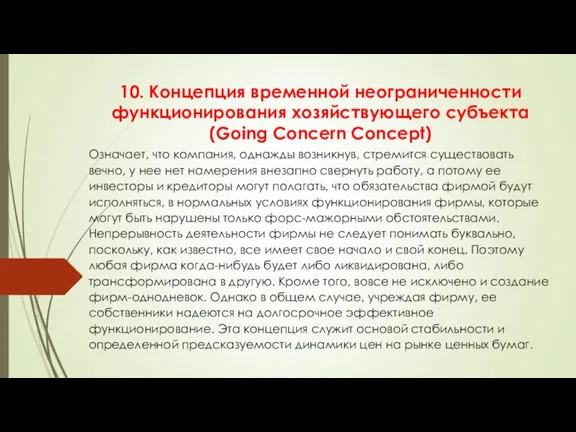 10. Концепция временной неограниченности функционирования хозяйствующего субъекта (Going Concern Concept)

Означает, что компания, однажды возникнув, стремится существовать вечно, у нее нет намерения внезапно свернуть работу, а потому ее инвесторы и кредиторы могут полагать, что обязательства фирмой будут исполняться, в нормальных условиях функционирования фирмы, которые могут быть нарушены только форс-мажорными обстоятельствами. Непрерывность деятельности фирмы не следует понимать буквально, поскольку, как известно, все имеет свое начало и свой конец. Поэтому любая фирма когда-нибудь будет либо ликвидирована, либо трансформирована в другую. Кроме того, вовсе не исключено и создание фирм-однодневок. Однако в общем случае, учреждая фирму, ее собственники надеются на долгосрочное эффективное функционирование. Эта концепция служит основой стабильности и определенной предсказуемости динамики цен на рынке ценных бумаг.